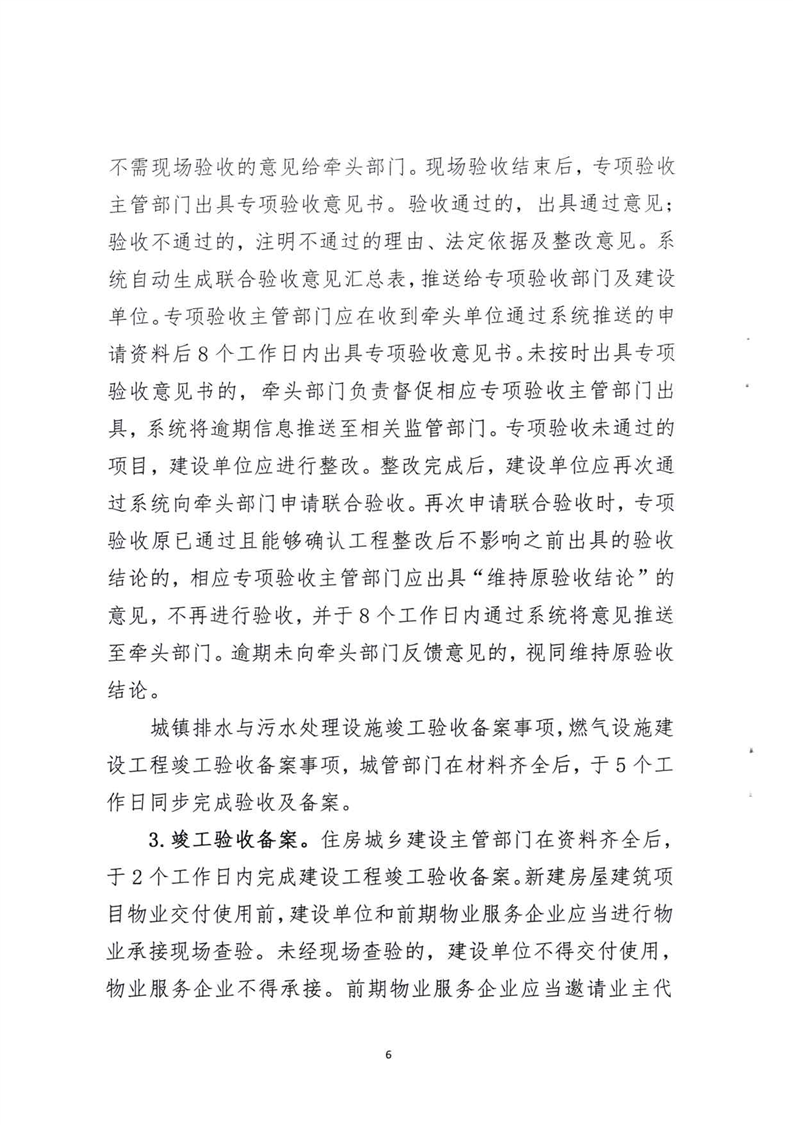 不需现场验收的意见给牵头部门。现场验收结束后，专项验收主管部门出具专项验收意见书。验收通过的，出具通过意见；验收不通过的，注明不通过的理由、法定依据及整改意见。系统自动生成联合验收意见汇总表，推送给专项验收部门及建设单位。专项验收主管部门应在收到牵头单位通过系统推送的申请资料后8个工作日内出具专项验收意见书。未按时出具专项验收意见书的，牵头部门负责督促相应专项验收主管部门出具，系统将逾期信息推送至相关监管部门。专项验收未通过的项目，建设单位应进行整改。整改完成后，建设单位应再次通过系统向牵头部门申请联合验收。再次申请联合验收时，专项验收原已通过且能够确认工程整改后不影响之前出具的验收结论的，相应专项验收主管部门应出具“维持原验收结论”的意见，不再进行验收，并于8个工作日内通过系统将意见推送至牵头部门。逾期未向牵头部门反馈意见的，视同维持原验收结论。

城镇排水与污水处理设施竣工验收备案事项，燃气设施建设工程竣工验收备案事项，城管部门在材料齐全后，于5个工作日同步完成验收及备案。

3.竣工验收备案。住房城乡建设主管部门在资料齐全后，于2个工作日内完成建设工程竣工验收备案。新建房屋建筑项目物业交付使用前，建设单位和前期物业服务企业应当进行物业承接现场查验。未经现场查验的，建设单位不得交付使用，物业服务企业不得承接。前期物业服务企业应当邀请业主代

6